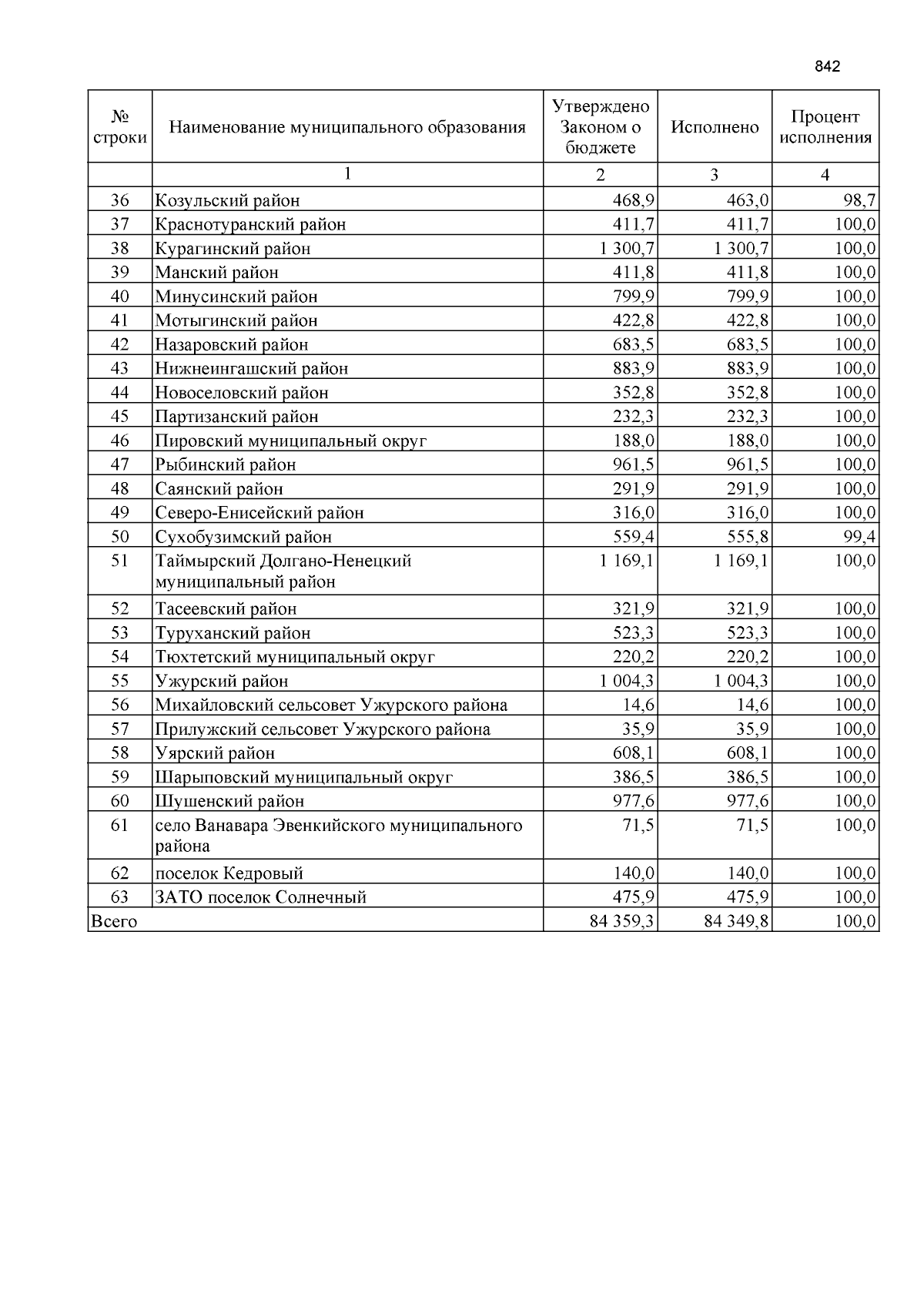 842

| № строки | Наименование муниципального образования | Утверждено Законом о бюджете | Исполнено | Процент исполнения |
|---|---|---|---|---|
| | 1 | 2 | 3 | 4 |
| 36 | Козульский район | 468,9 | 463,0 | 98,7 |
| 37 | Краснотуранский район | 411,7 | 411,7 | 100,0 |
| 38 | Курагинский район | 1 300,7 | 1 300,7 | 100,0 |
| 39 | Манский район | 411,8 | 411,8 | 100,0 |
| 40 | Минусинский район | 799,9 | 799,9 | 100,0 |
| 41 | Мотыгинский район | 422,8 | 422,8 | 100,0 |
| 42 | Назаровский район | 683,5 | 683,5 | 100,0 |
| 43 | Нижнеингашский район | 883,9 | 883,9 | 100,0 |
| 44 | Новоселовский район | 352,8 | 352,8 | 100,0 |
| 45 | Партизанский район | 232,3 | 232,3 | 100,0 |
| 46 | Пировский муниципальный округ | 188,0 | 188,0 | 100,0 |
| 47 | Рыбинский район | 961,5 | 961,5 | 100,0 |
| 48 | Саянский район | 291,9 | 291,9 | 100,0 |
| 49 | Северо-Енисейский район | 316,0 | 316,0 | 100,0 |
| 50 | Сухобузимский район | 559,4 | 555,8 | 99,4 |
| 51 | Таймырский Долгано-Ненецкий муниципальный район | 1 169,1 | 1 169,1 | 100,0 |
| 52 | Тасеевский район | 321,9 | 321,9 | 100,0 |
| 53 | Туруханский район | 523,3 | 523,3 | 100,0 |
| 54 | Тюхтетский муниципальный округ | 220,2 | 220,2 | 100,0 |
| 55 | Ужурский район | 1 004,3 | 1 004,3 | 100,0 |
| 56 | Михайловский сельсовет Ужурского района | 14,6 | 14,6 | 100,0 |
| 57 | Прилужский сельсовет Ужурского района | 35,9 | 35,9 | 100,0 |
| 58 | Уярский район | 608,1 | 608,1 | 100,0 |
| 59 | Шарыповский муниципальный округ | 386,5 | 386,5 | 100,0 |
| 60 | Шушенский район | 977,6 | 977,6 | 100,0 |
| 61 | село Ванавара Эвенкийского муниципального района | 71,5 | 71,5 | 100,0 |
| 62 | поселок Кедровый | 140,0 | 140,0 | 100,0 |
| 63 | ЗАТО поселок Солнечный | 475,9 | 475,9 | 100,0 |
| Всего | | 84 359,3 | 84 349,8 | 100,0 |